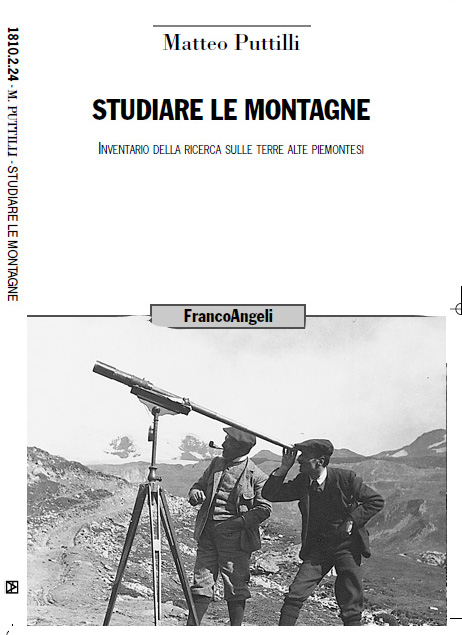 1810.2.24 - M. PUTTILLI - STUDIARE LE MONTAGNE

Matteo Puttilli

STUDIARE LE MONTAGNE

INVENTARIO DELLA RICERCA SULLE TERRE ALTE PIEMONTESI

FrancoAngeli